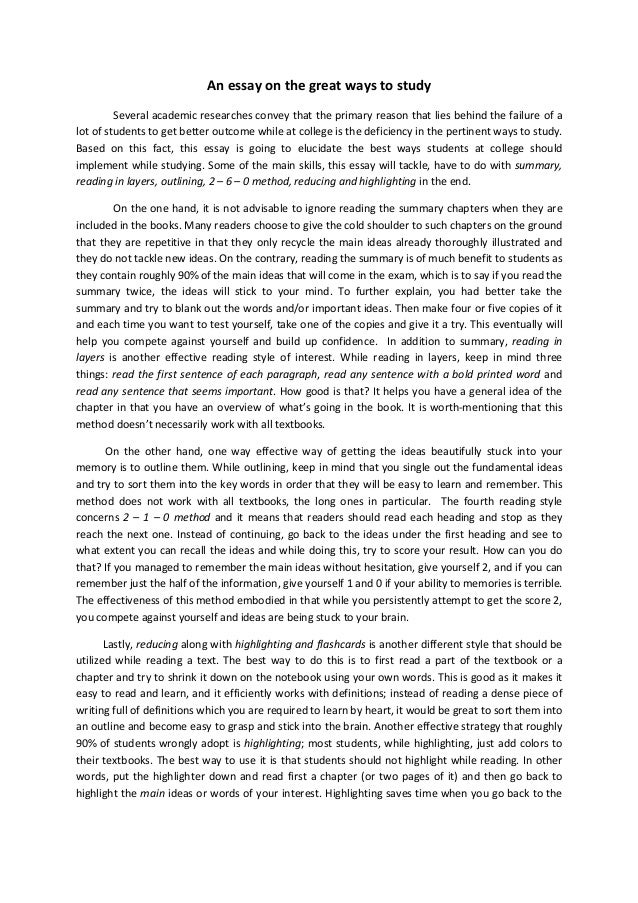 An essay on the great ways to study

Several academic researches convey that the primary reason that lies behind the failure of a lot of students to get better outcome while at college is the deficiency in the pertinent ways to study. Based on this fact, this essay is going to elucidate the best ways students at college should implement while studying. Some of the main skills, this essay will tackle, have to do with summary, reading in layers, outlining, 2 – 6 – 0 method, reducing and highlighting in the end.

On the one hand, it is not advisable to ignore reading the summary chapters when they are included in the books. Many readers choose to give the cold shoulder to such chapters on the ground that they are repetitive in that they only recycle the main ideas already thoroughly illustrated and they do not tackle new ideas. On the contrary, reading the summary is of much benefit to students as they contain roughly 90% of the main ideas that will come in the exam, which is to say if you read the summary twice, the ideas will stick to your mind. To further explain, you had better take the summary and try to blank out the words and/or important ideas. Then make four or five copies of it and each time you want to test yourself, take one of the copies and give it a try. This eventually will help you compete against yourself and build up confidence. In addition to summary, reading in layers is another effective reading style of interest. While reading in layers, keep in mind three things: read the first sentence of each paragraph, read any sentence with a bold printed word and read any sentence that seems important. How good is that? It helps you have a general idea of the chapter in that you have an overview of what's going in the book. It is worth-mentioning that this method doesn't necessarily work with all textbooks.

On the other hand, one way effective way of getting the ideas beautifully stuck into your memory is to outline them. While outlining, keep in mind that you single out the fundamental ideas and try to sort them into the key words in order that they will be easy to learn and remember. This method does not work with all textbooks, the long ones in particular. The fourth reading style concerns 2 – 1 – 0 method and it means that readers should read each heading and stop as they reach the next one. Instead of continuing, go back to the ideas under the first heading and see to what extent you can recall the ideas and while doing this, try to score your result. How can you do that? If you managed to remember the main ideas without hesitation, give yourself 2, and if you can remember just the half of the information, give yourself 1 and 0 if your ability to memories is terrible. The effectiveness of this method embodied in that while you persistently attempt to get the score 2, you compete against yourself and ideas are being stuck to your brain.

Lastly, reducing along with highlighting and flashcards is another different style that should be utilized while reading a text. The best way to do this is to first read a part of the textbook or a chapter and try to shrink it down on the notebook using your own words. This is good as it makes it easy to read and learn, and it efficiently works with definitions; instead of reading a dense piece of writing full of definitions which you are required to learn by heart, it would be great to sort them into an outline and become easy to grasp and stick into the brain. Another effective strategy that roughly 90% of students wrongly adopt is highlighting; most students, while highlighting, just add colors to their textbooks. The best way to use it is that students should not highlight while reading. In other words, put the highlighter down and read first a chapter (or two pages of it) and then go back to highlight the main ideas or words of your interest. Highlighting saves time when you go back to the